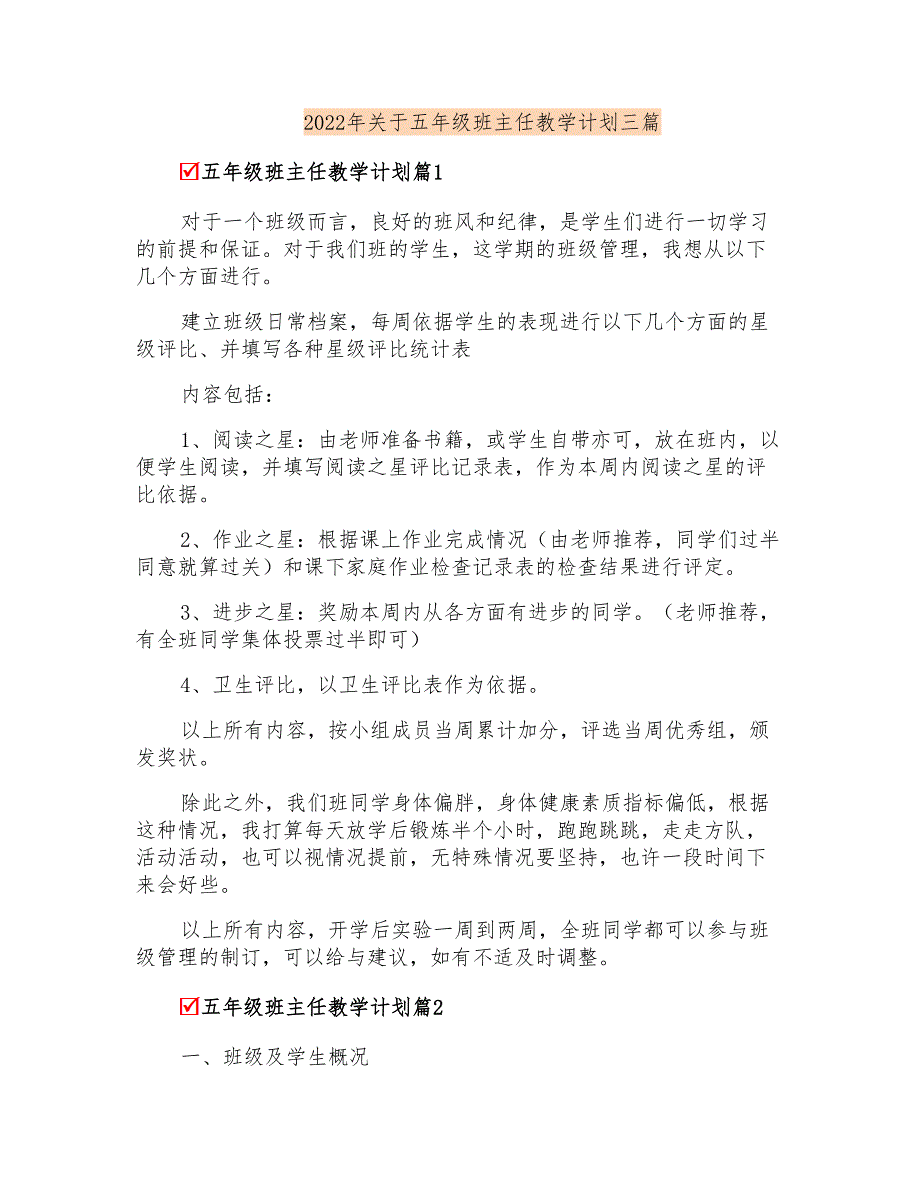 2022年关于五年级班主任教学计划三篇

☑五年级班主任教学计划篇1

对于一个班级而言，良好的班风和纪律，是学生们进行一切学习的前提和保证。对于我们班的学生，这学期的班级管理，我想从以下几个方面进行。

建立班级日常档案，每周依据学生的表现进行以下几个方面的星级评比、并填写各种星级评比统计表

内容包括：

1、阅读之星：由老师准备书籍，或学生自带亦可，放在班内，以便学生阅读，并填写阅读之星评比记录表，作为本周内阅读之星的评比依据。

2、作业之星：根据课上作业完成情况（由老师推荐，同学们过半同意就算过关）和课下家庭作业检查记录表的检查结果进行评定。

3、进步之星：奖励本周内从各方面有进步的同学。（老师推荐，有全班同学集体投票过半即可）

4、卫生评比，以卫生评比表作为依据。

以上所有内容，按小组成员当周累计加分，评选当周优秀组，颁发奖状。

除此之外，我们班同学身体偏胖，身体健康素质指标偏低，根据这种情况，我打算每天放学后锻炼半个小时，跑跑跳跳，走走方队，活动活动，也可以视情况提前，无特殊情况要坚持，也许一段时间下来会好些。

以上所有内容，开学后实验一周到两周，全班同学都可以参与班级管理的制订，可以给与建议，如有不适及时调整。

☑五年级班主任教学计划篇2

一、班级及学生概况